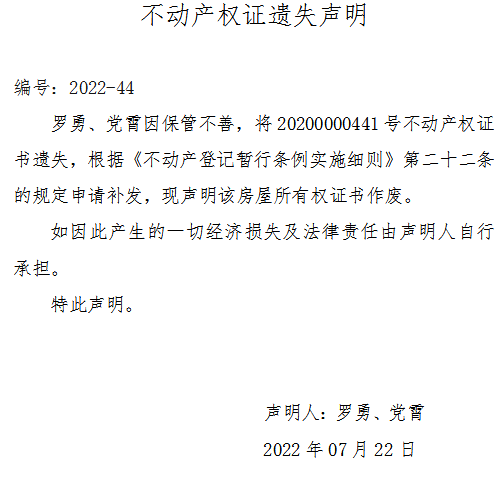 不动产权证遗失声明

编号：2022-44

罗勇、党霄因保管不善，将20200000441号不动产权证书遗失，根据《不动产登记暂行条例实施细则》第二十二条的规定申请补发，现声明该房屋所有权证书作废。

如因此产生的一切经济损失及法律责任由声明人自行承担。

特此声明。

声明人：罗勇、党霄

2022年07月22日